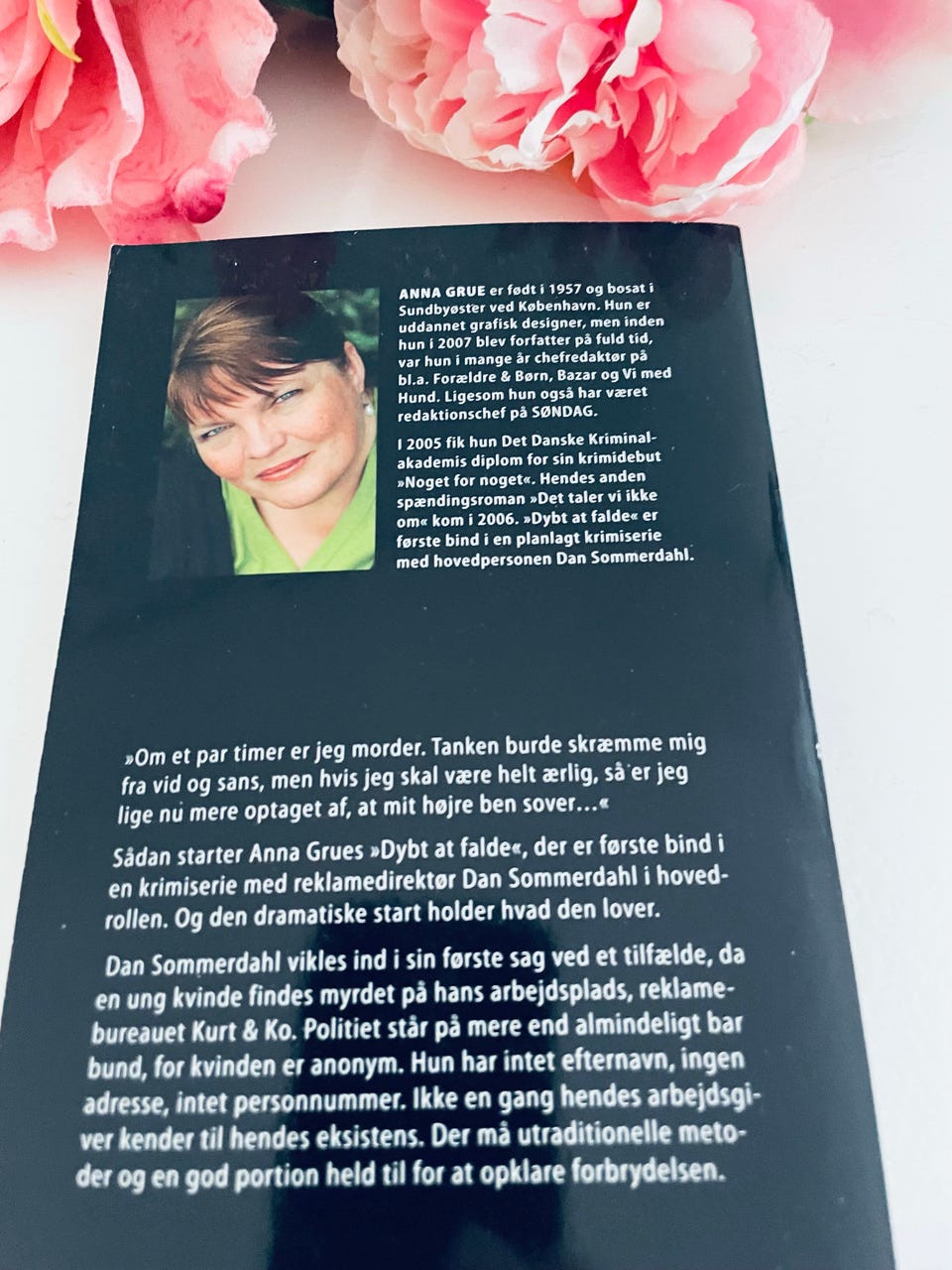 ANNA GRUE er født i 1957 og bosat i Sundbyøster ved København. Hun er uddannet grafisk designer, men inden hun i 2007 blev forfatter på fuld tid, var hun i mange år chefredaktør på bl.a. Forældre & Børn, Bazar og Vi med Hund. Ligesom hun også har været redaktionschef på SØNDAG.

I 2005 fik hun Det Danske Kriminalakademis diplom for sin krimidebut »Noget for noget«. Hendes anden spændingsroman »Det taler vi ikke om« kom i 2006. »Dybt at falde« er første bind i en planlagt krimiserie med hovedpersonen Dan Sommerdahl.

»Om et par timer er jeg morder. Tanken burde skræmme mig fra vid og sans, men hvis jeg skal være helt ærlig, så er jeg lige nu mere optaget af, at mit højre ben sover…«

Sådan starter Anna Grues »Dybt at falde«, der er første bind i en krimiserie med reklamedirektør Dan Sommerdahl i hovedrollen. Og den dramatiske start holder hvad den lover.

Dan Sommerdahl vikles ind i sin første sag ved et tilfælde, da en ung kvinde findes myrdet på hans arbejdsplads, reklamebureauet Kurt & Ko. Politiet står på mere end almindeligt bar bund, for kvinden er anonym. Hun har intet efternavn, ingen adresse, intet personnummer. Ikke en gang hendes arbejdsgiver kender til hendes eksistens. Der må utraditionelle metoder og en god portion held til for at opklare forbrydelsen.